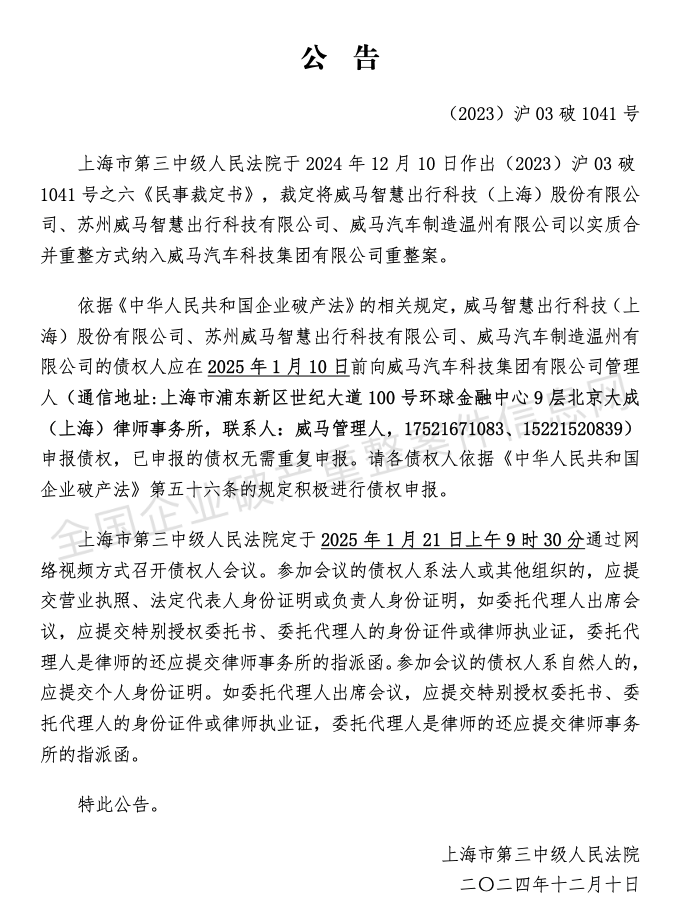 公　告

（2023）沪 03 破 1041 号

上海市第三中级人民法院于 2024 年 12 月 10 日作出（2023）沪 03 破 1041 号之六《民事裁定书》，裁定将威马智慧出行科技（上海）股份有限公司、苏州威马智慧出行科技有限公司、威马汽车制造温州有限公司以实质合并重整方式纳入威马汽车科技集团有限公司重整案。

依据《中华人民共和国企业破产法》的相关规定，威马智慧出行科技（上海）股份有限公司、苏州威马智慧出行科技有限公司、威马汽车制造温州有限公司的债权人应在 2025 年 1 月 10 日前向威马汽车科技集团有限公司管理人（通信地址：上海市浦东新区世纪大道 100 号环球金融中心 9 层北京大成（上海）律师事务所，联系人：威马管理人，17521671083、15221520839）申报债权，已申报的债权无需重复申报。请各债权人依据《中华人民共和国企业破产法》第五十六条的规定积极进行债权申报。

上海市第三中级人民法院定于 2025 年 1 月 21 日上午 9 时 30 分通过网络视频方式召开债权人会议。参加会议的债权人系法人或其他组织的，应提交营业执照、法定代表人身份证明或负责人身份证明，如委托代理人出席会议，应提交特别授权委托书、委托代理人的身份证件或律师执业证，委托代理人是律师的还应提交律师事务所的指派函。参加会议的债权人系自然人的，应提交个人身份证明。如委托代理人出席会议，应提交特别授权委托书、委托代理人的身份证件或律师执业证，委托代理人是律师的还应提交律师事务所的指派函。

特此公告。

上海市第三中级人民法院
二〇二四年十二月十日

全国企业破产重整案件信息网